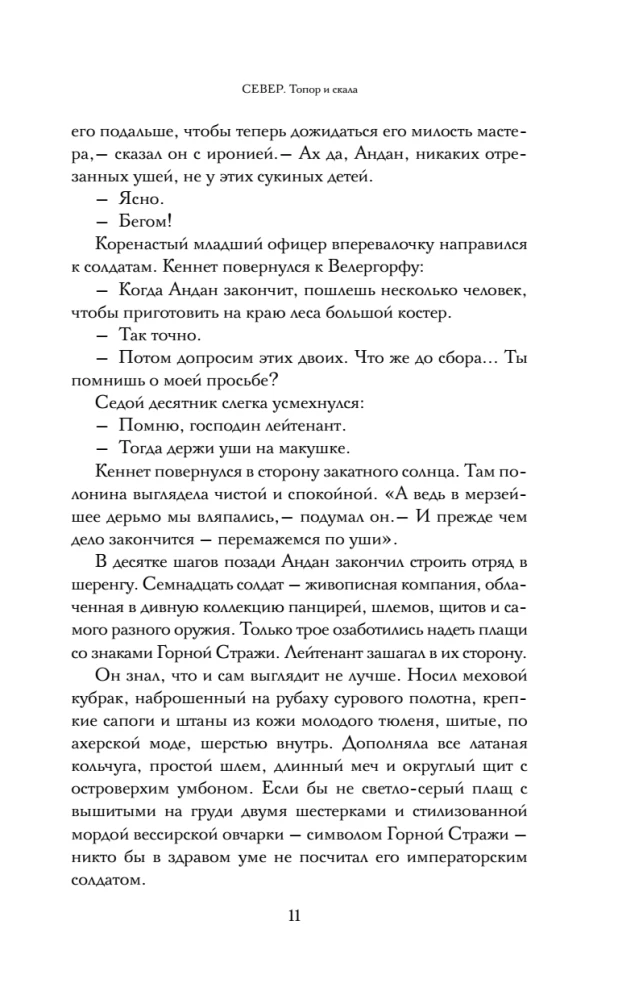 СЕВЕР. Топор и скала

его подальше, чтобы теперь дожидаться его милость мастера,— сказал он с иронией.— Ах да, Андан, никаких отрезанных ушей, не у этих сукиных детей.

— Ясно.

— Бегом!

Коренастый младший офицер вперевалочку направился к солдатам. Кеннет повернулся к Велергорфу:

— Когда Андан закончит, пошлешь несколько человек, чтобы приготовить на краю леса большой костер.

— Так точно.

— Потом допросим этих двоих. Что же до сбора... Ты помнишь о моей просьбе?

Седой десятник слегка усмехнулся:

— Помню, господин лейтенант.

— Тогда держи уши на макушке.

Кеннет повернулся в сторону закатного солнца. Там полонина выглядела чистой и спокойной. «А ведь в мерзейшее дерьмо мы вляпались,— подумал он.— И прежде чем дело закончится — перемажемся по уши».

В десятке шагов позади Андан закончил строить отряд в шеренгу. Семнадцать солдат — живописная компания, облаченная в дивную коллекцию панцирей, шлемов, щитов и самого разного оружия. Только трое озаботились надеть плащи со знаками Горной Стражи. Лейтенант зашагал в их сторону.

Он знал, что и сам выглядит не лучше. Носил меховой кубрак, наброшенный на рубаху сурового полотна, крепкие сапоги и штаны из кожи молодого тюленя, шитые, по ахерской моде, шерстью внутрь. Дополняла все латаная кольчуга, простой шлем, длинный меч и округлый щит с островерхим умбоном. Если бы не светло-серый плащ с вышитыми на груди двумя шестерками и стилизованной мордой вессирской овчарки — символом Горной Стражи — никто бы в здравом уме не посчитал его императорским солдатом.

11